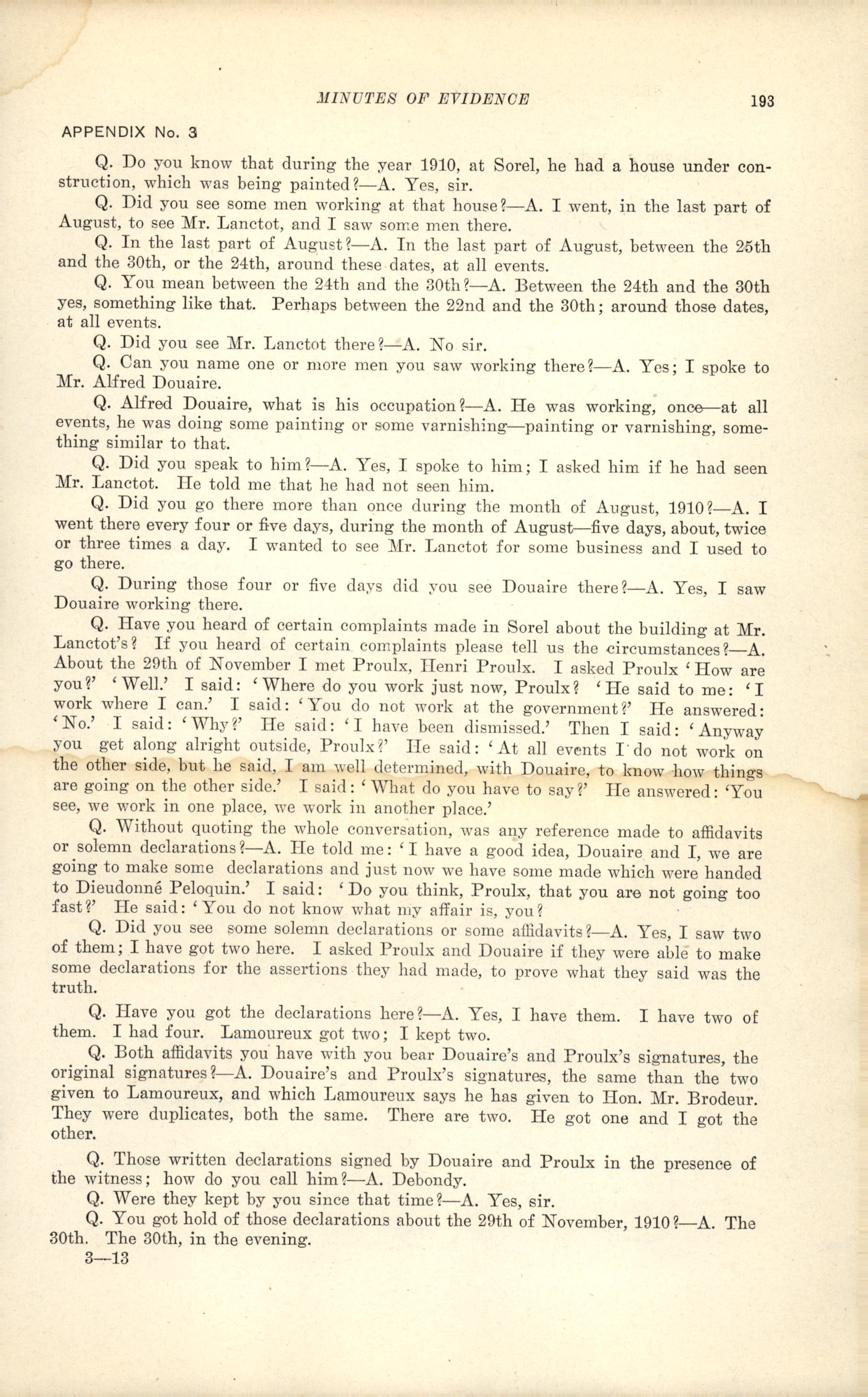 MINUTES OF EVIDENCE 193

APPENDIX No. 3

Q. Do you know that during the year 1910, at Sorel, he had a house under construction, which was being painted?—A. Yes, sir.

Q. Did you see some men working at that house?—A. I went, in the last part of August, to see Mr. Lanctot, and I saw some men there.

Q. In the last part of August?—A. In the last part of August, between the 25th and the 30th, or the 24th, around these dates, at all events.

Q. You mean between the 24th and the 30th?—A. Between the 24th and the 30th yes, something like that. Perhaps between the 22nd and the 30th; around those dates, at all events.

Q. Did you see Mr. Lanctot there?—A. No sir.

Q. Can you name one or more men you saw working there?—A. Yes; I spoke to Mr. Alfred Douaire.

Q. Alfred Douaire, what is his occupation?—A. He was working, once—at all events, he was doing some painting or some varnishing—painting or varnishing, something similar to that.

Q. Did you speak to him?—A. Yes, I spoke to him; I asked him if he had seen Mr. Lanctot. He told me that he had not seen him.

Q. Did you go there more than once during the month of August, 1910?—A. I went there every four or five days, during the month of August—five days, about, twice or three times a day. I wanted to see Mr. Lanctot for some business and I used to go there.

Q. During those four or five days did you see Douaire there?—A. Yes, I saw Douaire working there.

Q. Have you heard of certain complaints made in Sorel about the building at Mr. Lanctot's? If you heard of certain complaints please tell us the circumstances?—A. About the 29th of November I met Proulx, Henri Proulx. I asked Proulx 'How are you?' 'Well.' I said: 'Where do you work just now, Proulx? 'He said to me: 'I work where I can.' I said: 'You do not work at the government?' He answered: 'No.' I said: 'Why?' He said: 'I have been dismissed.' Then I said: 'Anyway you get along alright outside, Proulx?' He said: 'At all events I do not work on the other side, but he said, I am well determined, with Douaire, to know how things are going on the other side.' I said: 'What do you have to say?' He answered: 'You see, we work in one place, we work in another place.'

Q. Without quoting the whole conversation, was any reference made to affidavits or solemn declarations?—A. He told me: 'I have a good idea, Douaire and I, we are going to make some declarations and just now we have some made which were handed to Dieudonné Peloquin.' I said: 'Do you think, Proulx, that you are not going too fast?' He said: 'You do not know what my affair is, you?

Q. Did you see some solemn declarations or some affidavits?—A. Yes, I saw two of them; I have got two here. I asked Proulx and Douaire if they were able to make some declarations for the assertions they had made, to prove what they said was the truth.

Q. Have you got the declarations here?—A. Yes, I have them. I have two of them. I had four. Lamoureux got two; I kept two.

Q. Both affidavits you have with you bear Douaire's and Proulx's signatures, the original signatures?—A. Douaire's and Proulx's signatures, the same than the two given to Lamoureux, and which Lamoureux says he has given to Hon. Mr. Brodeur. They were duplicates, both the same. There are two. He got one and I got the other.

Q. Those written declarations signed by Douaire and Proulx in the presence of the witness; how do you call him?—A. Debondy.

Q. Were they kept by you since that time?—A. Yes, sir.

Q. You got hold of those declarations about the 29th of November, 1910?—A. The 30th. The 30th, in the evening.

3—13